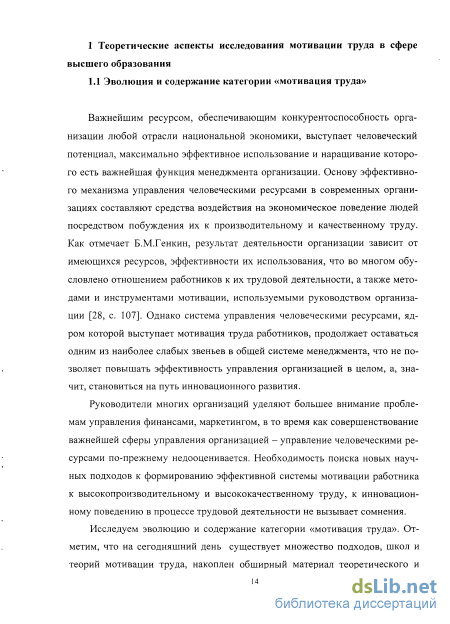 1 Теоретические аспекты исследования мотивации труда в сфере высшего образования

1.1 Эволюция и содержание категории «мотивация труда»

Важнейшим ресурсом, обеспечивающим конкурентоспособность организации любой отрасли национальной экономики, выступает человеческий потенциал, максимально эффективное использование и наращивание которого есть важнейшая функция менеджмента организации. Основу эффективного механизма управления человеческими ресурсами в современных организациях составляют средства воздействия на экономическое поведение людей посредством побуждения их к производительному и качественному труду. Как отмечает Б.М.Генкин, результат деятельности организации зависит от имеющихся ресурсов, эффективности их использования, что во многом обусловлено отношением работников к их трудовой деятельности, а также методами и инструментами мотивации, используемыми руководством организации [28, с. 107]. Однако система управления человеческими ресурсами, ядром которой выступает мотивация труда работников, продолжает оставаться одним из наиболее слабых звеньев в общей системе менеджмента, что не позволяет повышать эффективность управления организацией в целом, а, значит, становиться на путь инновационного развития.

Руководители многих организаций уделяют большее внимание проблемам управления финансами, маркетингом, в то время как совершенствование важнейшей сферы управления организацией – управление человеческими ресурсами по-прежнему недооценивается. Необходимость поиска новых научных подходов к формированию эффективной системы мотивации работника к высокопроизводительному и высококачественному труду, к инновационному поведению в процессе трудовой деятельности не вызывает сомнения.

Исследуем эволюцию и содержание категории «мотивация труда». Отметим, что на сегодняшний день существует множество подходов, школ и теорий мотивации труда, накоплен обширный материал теоретического и

14

dsLib.net
библиотека диссертаций